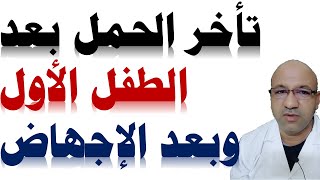 تأخر الحمل بعد
الطفل الأول
وبعد الإجهاض